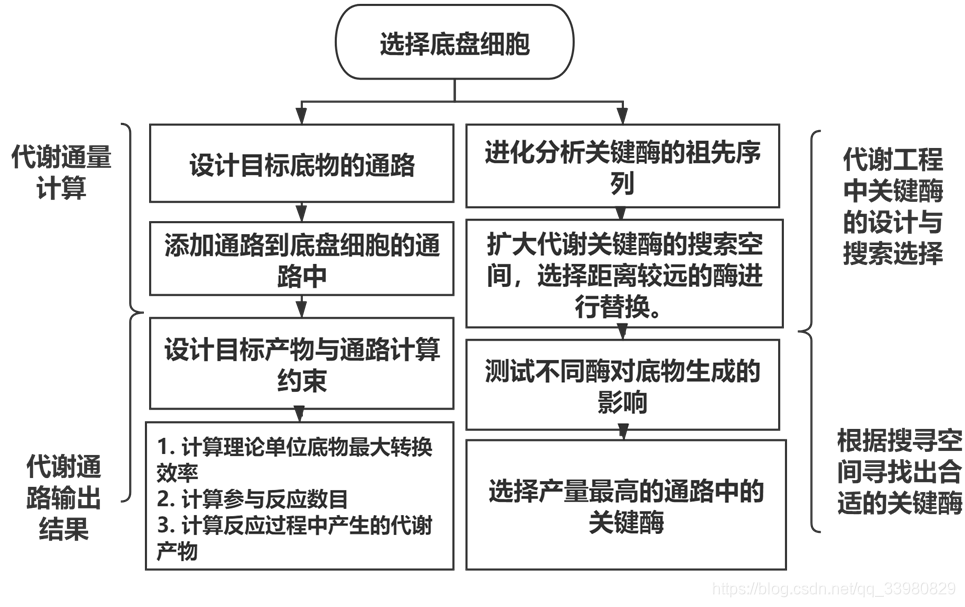 选择底盘细胞

代谢通量计算

设计目标底物的通路

添加通路到底盘细胞的通路中

设计目标产物与通路计算约束

代谢通路输出结果

1. 计算理论单位底物最大转换效率
2. 计算参与反应数目
3. 计算反应过程中产生的代谢产物

进化分析关键酶的祖先序列

扩大代谢关键酶的搜索空间，选择距离较远的酶进行替换。

测试不同酶对底物生成的影响

选择产量最高的通路中的关键酶

代谢工程中关键酶的设计与搜索选择

根据搜寻空间寻找出合适的关键酶

https://blog.csdn.net/qq_33980829